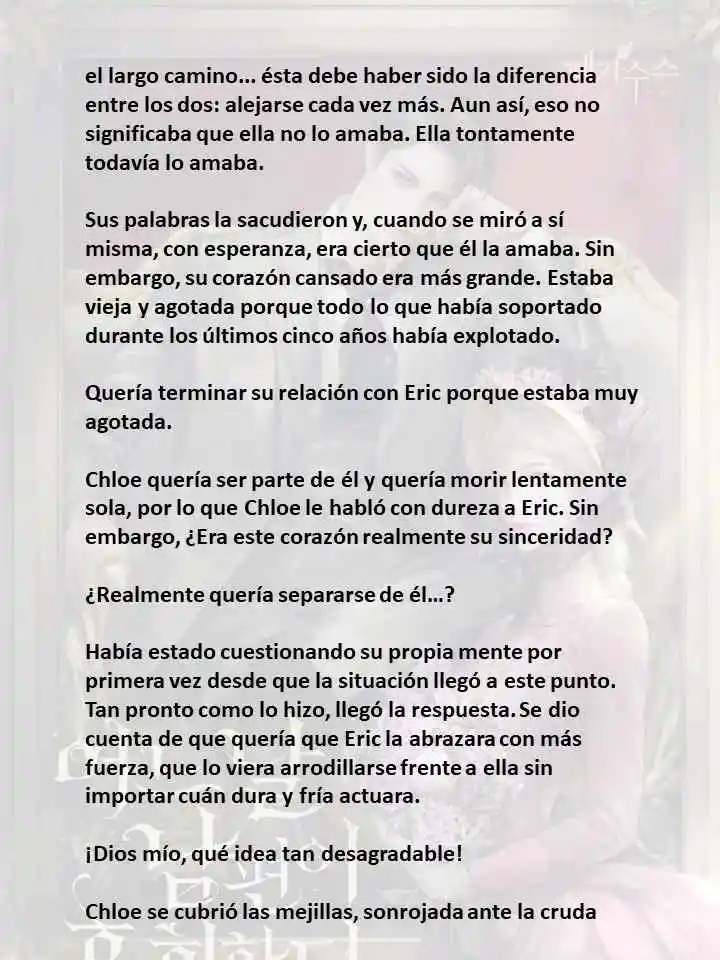 el largo camino… ésta debe haber sido la diferencia entre los dos: alejarse cada vez más. Aun así, eso no significaba que ella no lo amaba. Ella tontamente todavía lo amaba.

Sus palabras la sacudieron y, cuando se miró a sí misma, con esperanza, era cierto que él la amaba. Sin embargo, su corazón cansado era más grande. Estaba vieja y agotada porque todo lo que había soportado durante los últimos cinco años había explotado.

Quería terminar su relación con Eric porque estaba muy agotada.

Chloe quería ser parte de él y quería morir lentamente sola, por lo que Chloe le habló con dureza a Eric. Sin embargo, ¿Era este corazón realmente su sinceridad?

¿Realmente quería separarse de él…?

Había estado cuestionando su propia mente por primera vez desde que la situación llegó a este punto. Tan pronto como lo hizo, llegó la respuesta. Se dio cuenta de que quería que Eric la abrazara con más fuerza, que lo viera arrodillarse frente a ella sin importar cuán dura y fría actuara.

¡Dios mío, qué idea tan desagradable!

Chloe se cubrió las mejillas, sonrojada ante la cruda